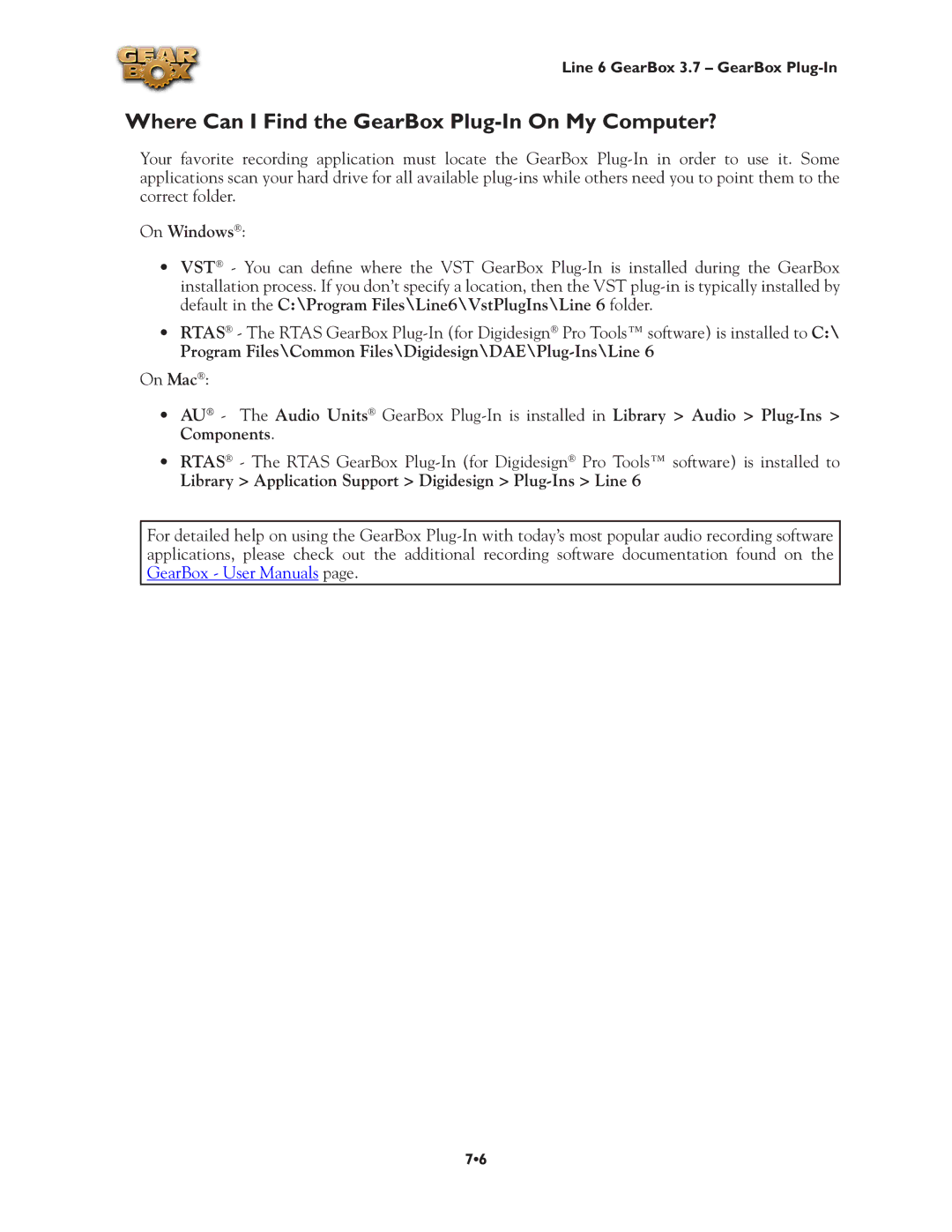 GEAR BOX

Line 6 GearBox 3.7 – GearBox Plug-In

Where Can I Find the GearBox Plug-In On My Computer?

Your favorite recording application must locate the GearBox Plug-In in order to use it. Some applications scan your hard drive for all available plug-ins while others need you to point them to the correct folder.

On Windows®:

• VST® - You can define where the VST GearBox Plug-In is installed during the GearBox installation process. If you don't specify a location, then the VST plug-in is typically installed by default in the C:\Program Files\Line6\VstPlugIns\Line 6 folder.

• RTAS® - The RTAS GearBox Plug-In (for Digidesign® Pro Tools™ software) is installed to C:\Program Files\Common Files\Digidesign\DAE\Plug-Ins\Line 6

On Mac®:

• AU® - The Audio Units® GearBox Plug-In is installed in Library > Audio > Plug-Ins > Components.

• RTAS® - The RTAS GearBox Plug-In (for Digidesign® Pro Tools™ software) is installed to Library > Application Support > Digidesign > Plug-Ins > Line 6

For detailed help on using the GearBox Plug-In with today's most popular audio recording software applications, please check out the additional recording software documentation found on the GearBox - User Manuals page.

7•6